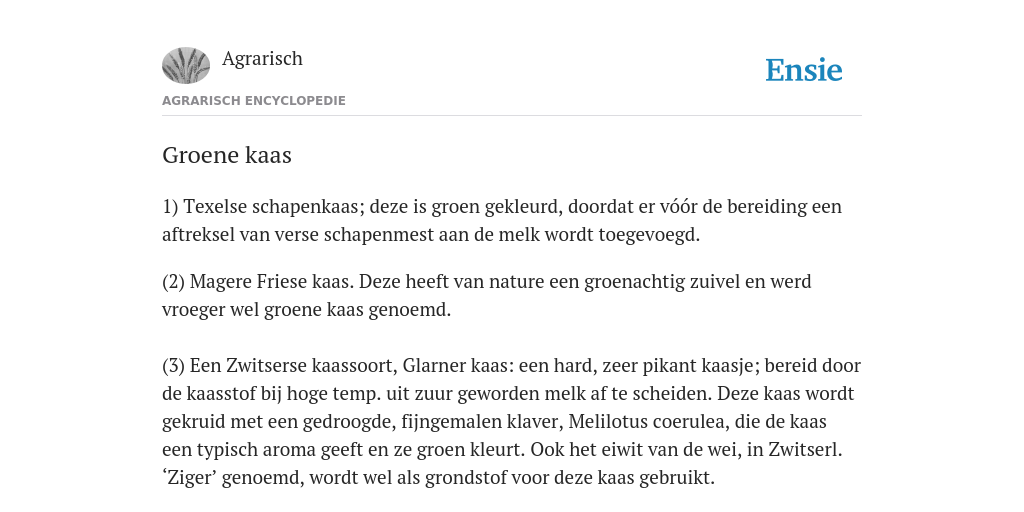 Agrarisch

Ensie

AGRARISCH ENCYCLOPEDIE

Groene kaas

1) Texelse schapenkaas; deze is groen gekleurd, doordat er vóór de bereiding een aftreksel van verse schapenmest aan de melk wordt toegevoegd.

(2) Magere Friese kaas. Deze heeft van nature een groenachtig zuivel en werd vroeger wel groene kaas genoemd.

(3) Een Zwitserse kaassoort, Glarner kaas: een hard, zeer pikant kaasje; bereid door de kaasstof bij hoge temp. uit zuur geworden melk af te scheiden. Deze kaas wordt gekruid met een gedroogde, fijngemalen klaver, Melilotus coerulea, die de kaas een typisch aroma geeft en ze groen kleurt. Ook het eiwit van de wei, in Zwitserl. ‘Ziger’ genoemd, wordt wel als grondstof voor deze kaas gebruikt.